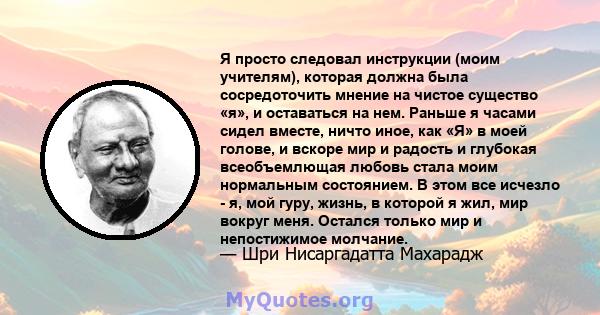 Я просто следовал инструкции (моим учителям), которая должна была сосредоточить мнение на чистое существо «я», и оставаться на нем. Раньше я часами сидел вместе, ничто иное, как «Я» в моей голове, и вскоре мир и радость и глубокая всеобъемлющая любовь стала моим нормальным состоянием. В этом все исчезло - я, мой гуру, жизнь, в которой я жил, мир вокруг меня. Остался только мир и непостижимое молчание.
— Шри Нисаргадатта Махарадж

MyQuotes.org